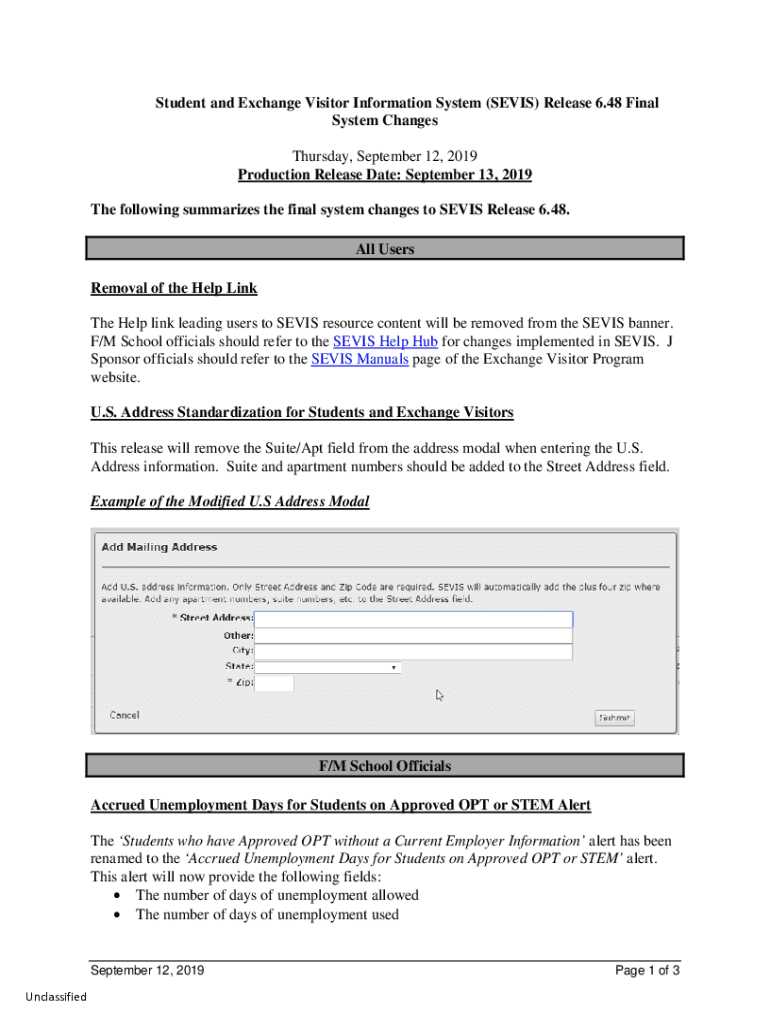 Student and Exchange Visitor Information System (SEVIS) Release 6.48 Final System Changes

Thursday, September 12, 2019
Production Release Date: September 13, 2019

The following summarizes the final system changes to SEVIS Release 6.48.

All Users

Removal of the Help Link

The Help link leading users to SEVIS resource content will be removed from the SEVIS banner. F/M School officials should refer to the SEVIS Help Hub for changes implemented in SEVIS. J Sponsor officials should refer to the SEVIS Manuals page of the Exchange Visitor Program website.

U.S. Address Standardization for Students and Exchange Visitors

This release will remove the Suite/Apt field from the address modal when entering the U.S. Address information. Suite and apartment numbers should be added to the Street Address field.

Example of the Modified U.S Address Modal

Add Mailing Address

Add U.S. address information. Only Street Address and Zip Code are required. SEVIS will automatically add the plus four zip where available. Add any apartment numbers, suite numbers, etc. to the Street Address field.

* Street Address:
Other:
City:
State:
* Zip:

Cancel
Submit

F/M School Officials

Accrued Unemployment Days for Students on Approved OPT or STEM Alert

The 'Students who have Approved OPT without a Current Employer Information' alert has been renamed to the 'Accrued Unemployment Days for Students on Approved OPT or STEM' alert. This alert will now provide the following fields:
• The number of days of unemployment allowed
• The number of days of unemployment used

September 12, 2019
Page 1 of 3

Unclassified